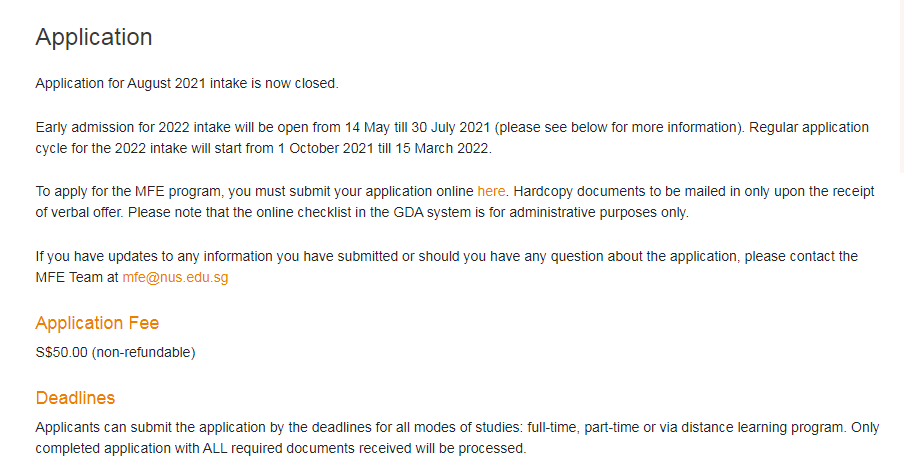 Application

Application for August 2021 intake is now closed.

Early admission for 2022 intake will be open from 14 May till 30 July 2021 (please see below for more information). Regular application cycle for the 2022 intake will start from 1 October 2021 till 15 March 2022.

To apply for the MFE program, you must submit your application online here. Hardcopy documents to be mailed in only upon the receipt of verbal offer. Please note that the online checklist in the GDA system is for administrative purposes only.

If you have updates to any information you have submitted or should you have any question about the application, please contact the MFE Team at mfe@nus.edu.sg

Application Fee

S$50.00 (non-refundable)

Deadlines

Applicants can submit the application by the deadlines for all modes of studies: full-time, part-time or via distance learning program. Only completed application with ALL required documents received will be processed.